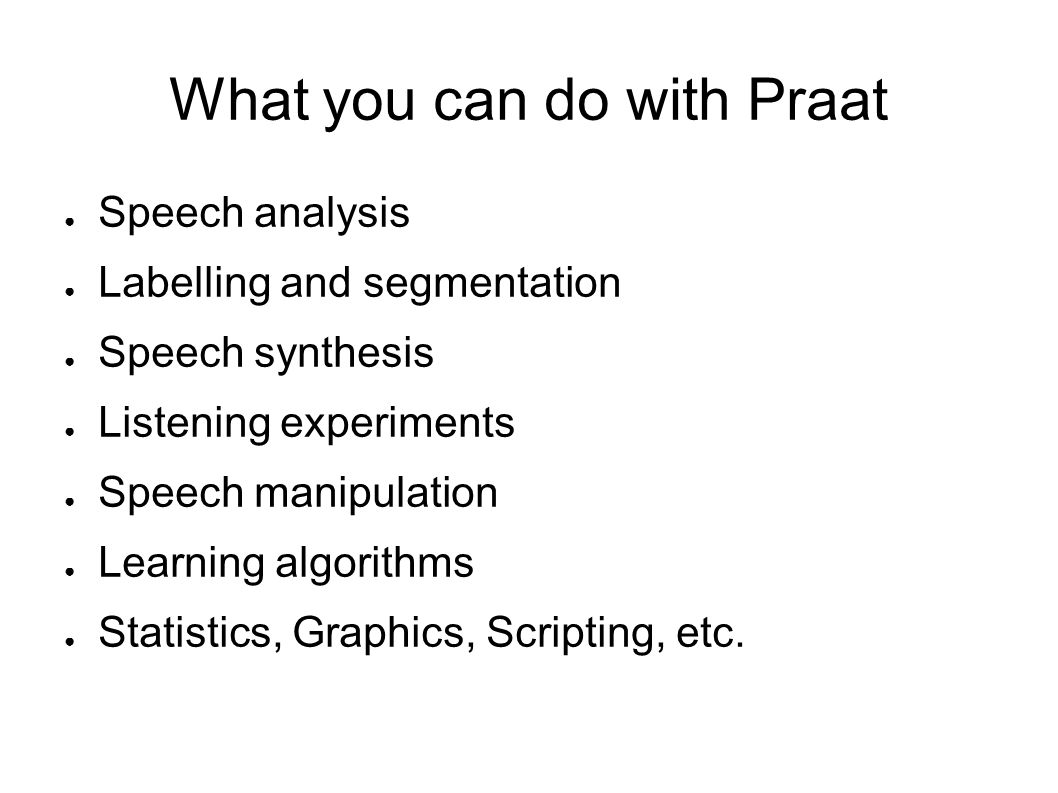 What you can do with Praat

● Speech analysis
● Labelling and segmentation
● Speech synthesis
● Listening experiments
● Speech manipulation
● Learning algorithms
● Statistics, Graphics, Scripting, etc.